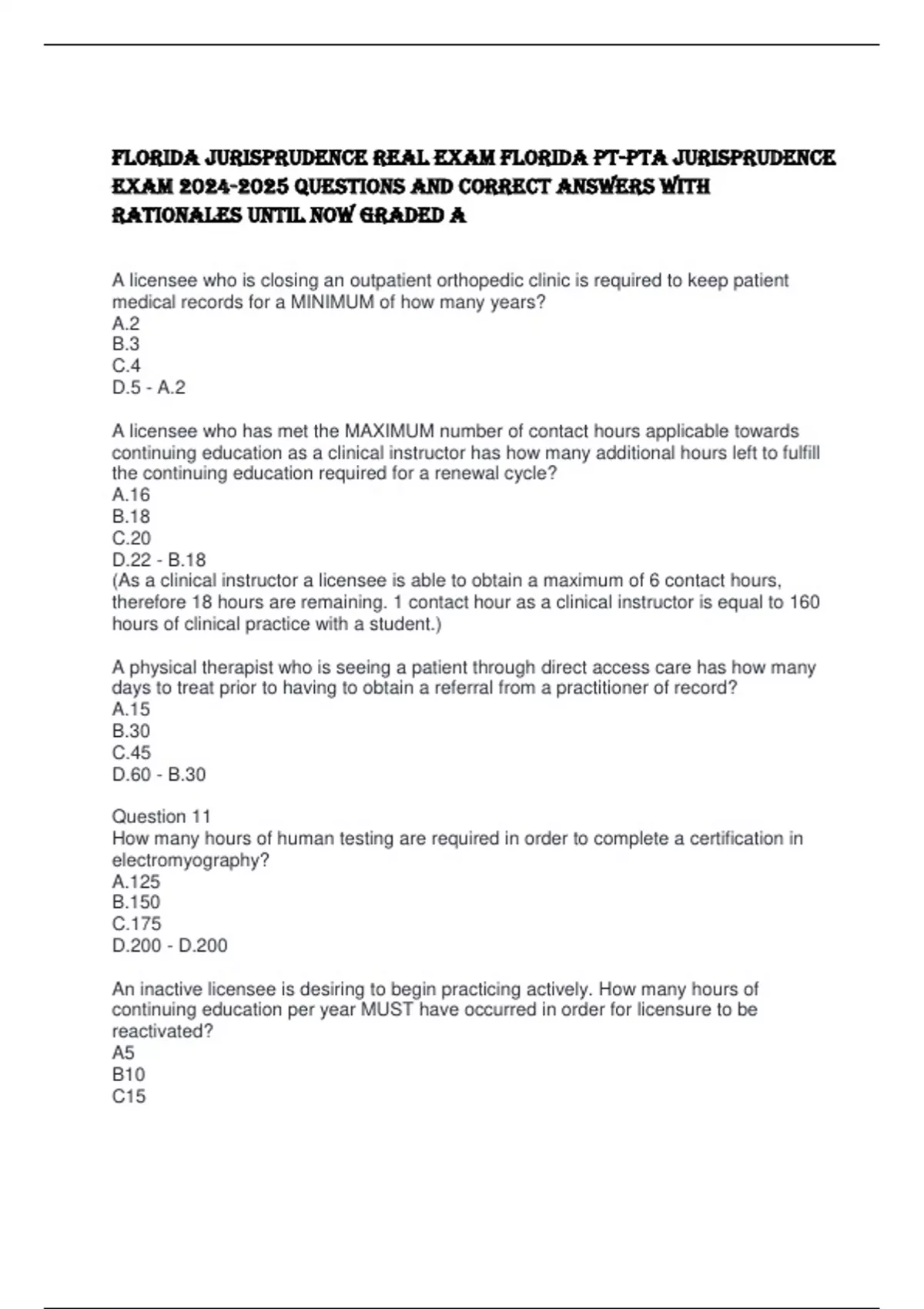 FLORIDA JURISPRUDENCE REAL EXAM FLORIDA PT-PTA JURISPRUDENCE EXAM 2024-2025 QUESTIONS AND CORRECT ANSWERS WITH RATIONALES UNTIL NOW GRADED A

A licensee who is closing an outpatient orthopedic clinic is required to keep patient medical records for a MINIMUM of how many years?
A.2
B.3
C.4
D.5 - A.2

A licensee who has met the MAXIMUM number of contact hours applicable towards continuing education as a clinical instructor has how many additional hours left to fulfill the continuing education required for a renewal cycle?
A.16
B.18
C.20
D.22 - B.18
(As a clinical instructor a licensee is able to obtain a maximum of 6 contact hours, therefore 18 hours are remaining. 1 contact hour as a clinical instructor is equal to 160 hours of clinical practice with a student.)

A physical therapist who is seeing a patient through direct access care has how many days to treat prior to having to obtain a referral from a practitioner of record?
A.15
B.30
C.45
D.60 - B.30

Question 11
How many hours of human testing are required in order to complete a certification in electromyography?
A.125
B.150
C.175
D.200 - D.200

An inactive licensee is desiring to begin practicing actively. How many hours of continuing education per year MUST have occurred in order for licensure to be reactivated?
A5
B10
C15